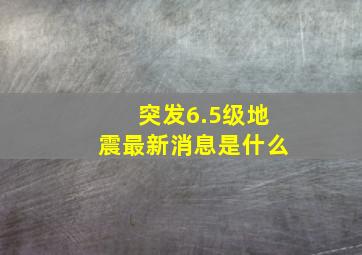 突发6.5级地震最新消息是什么